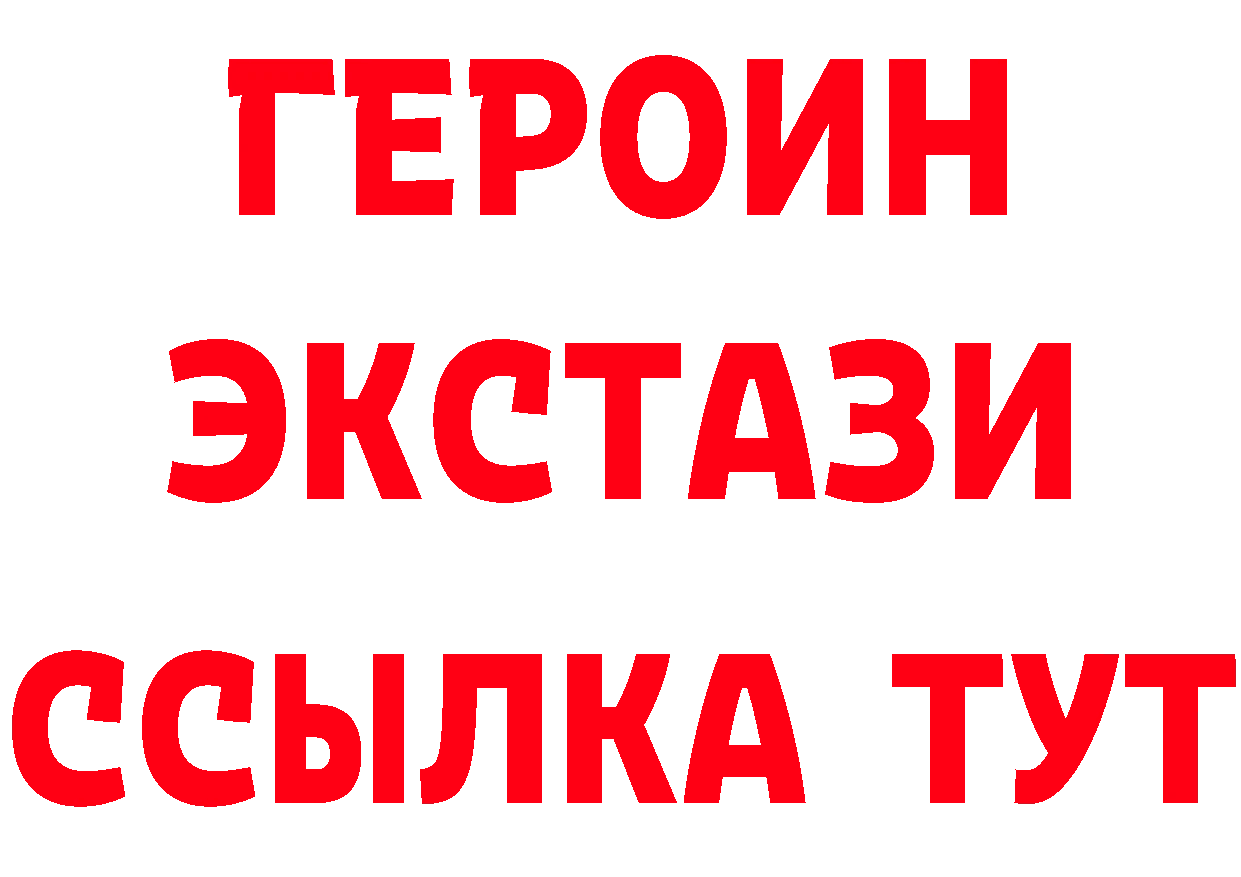 ГЕРОИН
ЭКСТАЗИ
ССЫЛКА ТУТ